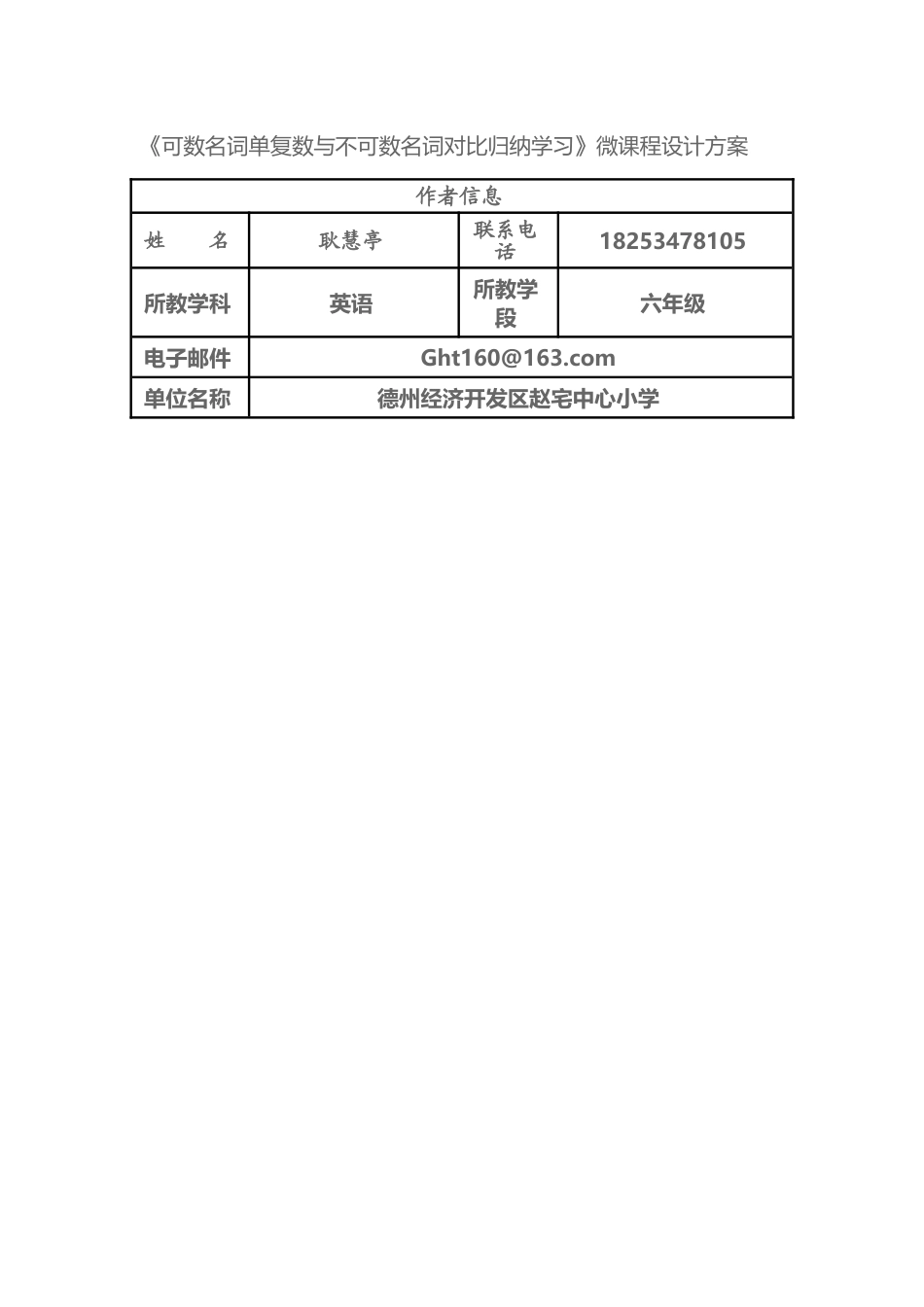 《可数名词单复数与不可数名词对比归纳学习》微课程设计方案

| 作者信息 | | | |
|---|---|---|---|
| 姓　　名 | 耿慧亭 | 联系电话 | 18253478105 |
| 所教学科 | 英语 | 所教学段 | 六年级 |
| 电子邮件 | Ght160@163.com | | |
| 单位名称 | 德州经济开发区赵宅中心小学 | | |